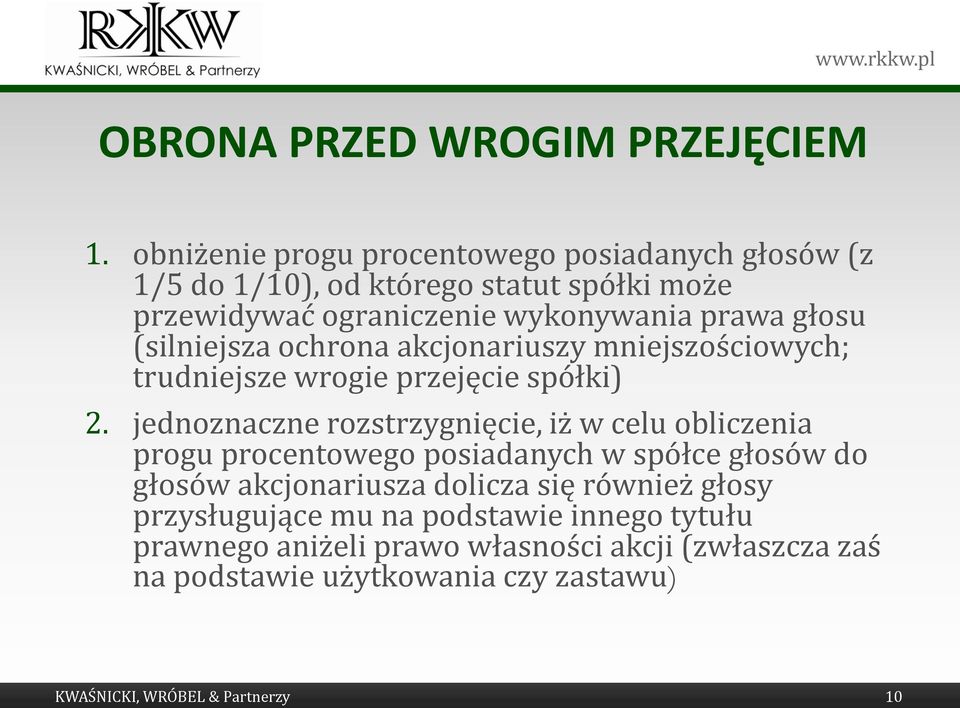 RKKW
KWAŚNICKI, WRÓBEL & Partnerzy

www.rkkw.pl

OBRONA PRZED WROGIM PRZEJĘCIEM

1. obniżenie progu procentowego posiadanych głosów (z 1/5 do 1/10), od którego statut spółki może przewidywać ograniczenie wykonywania prawa głosu (silniejsza ochrona akcjonariuszy mniejszościowych; trudniejsze wrogie przejęcie spółki)

2. jednoznaczne rozstrzygnięcie, iż w celu obliczenia progu procentowego posiadanych w spółce głosów do głosów akcjonariusza dolicza się również głosy przysługujące mu na podstawie innego tytułu prawnego aniżeli prawo własności akcji (zwłaszcza zaś na podstawie użytkowania czy zastawu)

KWAŚNICKI, WRÓBEL & Partnerzy

10